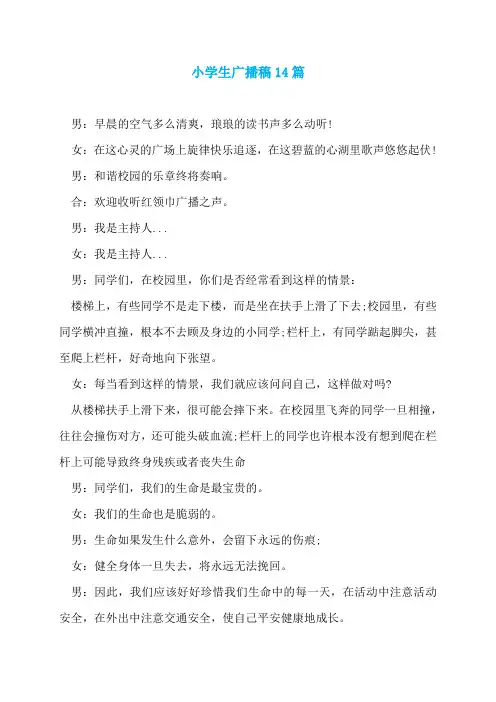 小学生广播稿14篇

男：早晨的空气多么清爽，琅琅的读书声多么动听！

女：在这心灵的广场上旋律快乐追逐，在这碧蓝的心湖里歌声悠悠起伏！

男：和谐校园的乐章终将奏响。

合：欢迎收听红领巾广播之声。

男：我是主持人...

女：我是主持人...

男：同学们，在校园里，你们是否经常看到这样的情景：

楼梯上，有些同学不是走下楼，而是坐在扶手上滑了下去;校园里，有些同学横冲直撞，根本不去顾及身边的小同学;栏杆上，有同学踮起脚尖，甚至爬上栏杆，好奇地向下张望。

女：每当看到这样的情景，我们就应该问问自己，这样做对吗?

从楼梯扶手上滑下来，很可能会摔下来。在校园里飞奔的同学一旦相撞，往往会撞伤对方，还可能头破血流;栏杆上的同学也许根本没有想到爬在栏杆上可能导致终身残疾或者丧失生命

男：同学们，我们的生命是最宝贵的。

女：我们的生命也是脆弱的。

男：生命如果发生什么意外，会留下永远的伤痕;

女：健全身体一旦失去，将永远无法挽回。

男：因此，我们应该好好珍惜我们生命中的每一天，在活动中注意活动安全，在外出中注意交通安全，使自己平安健康地成长。